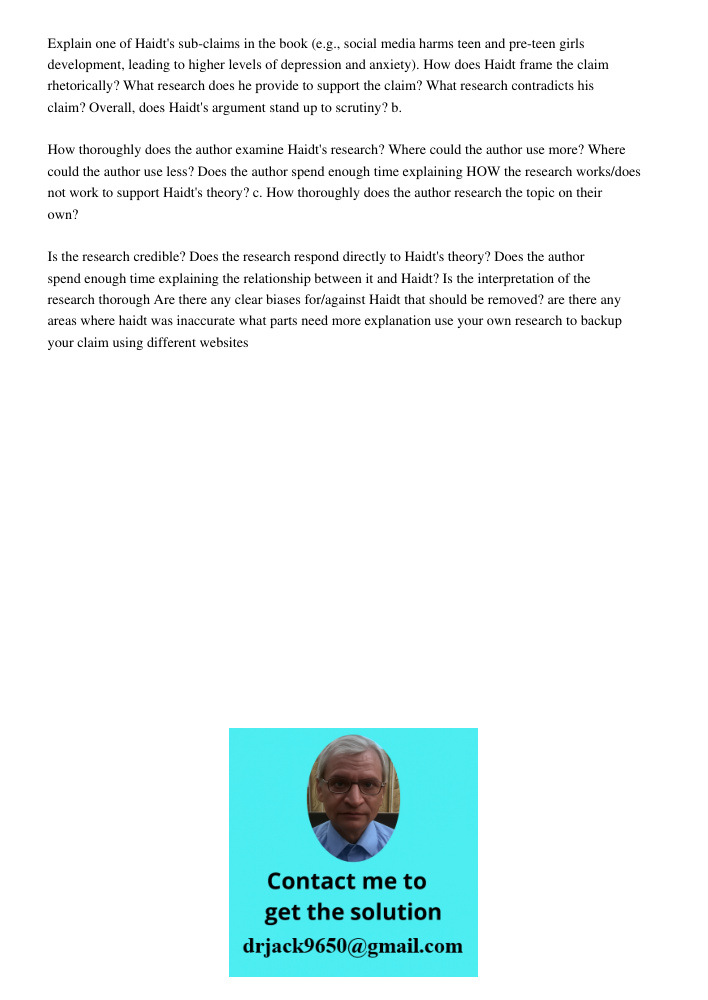 Explain one of Haidt's sub-claims in the book (e.g., social media harms teen and pre-teen girls development, leading to higher levels of depression and anxiety). How does Haidt frame the claim rhetorically? What research does he provide to support the claim? What research contradicts his claim? Overall, does Haidt's argument stand up to scrutiny? b.

How thoroughly does the author examine Haidt's research? Where could the author use more? Where could the author use less? Does the author spend enough time explaining HOW the research works/does not work to support Haidt's theory? c. How thoroughly does the author research the topic on their own?

Is the research credible? Does the research respond directly to Haidt's theory? Does the author spend enough time explaining the relationship between it and Haidt? Is the interpretation of the research thorough Are there any clear biases for/against Haidt that should be removed? are there any areas where haidt was inaccurate what parts need more explanation use your own research to backup your claim using different websites

Contact me to get the solution
drjack9650@gmail.com